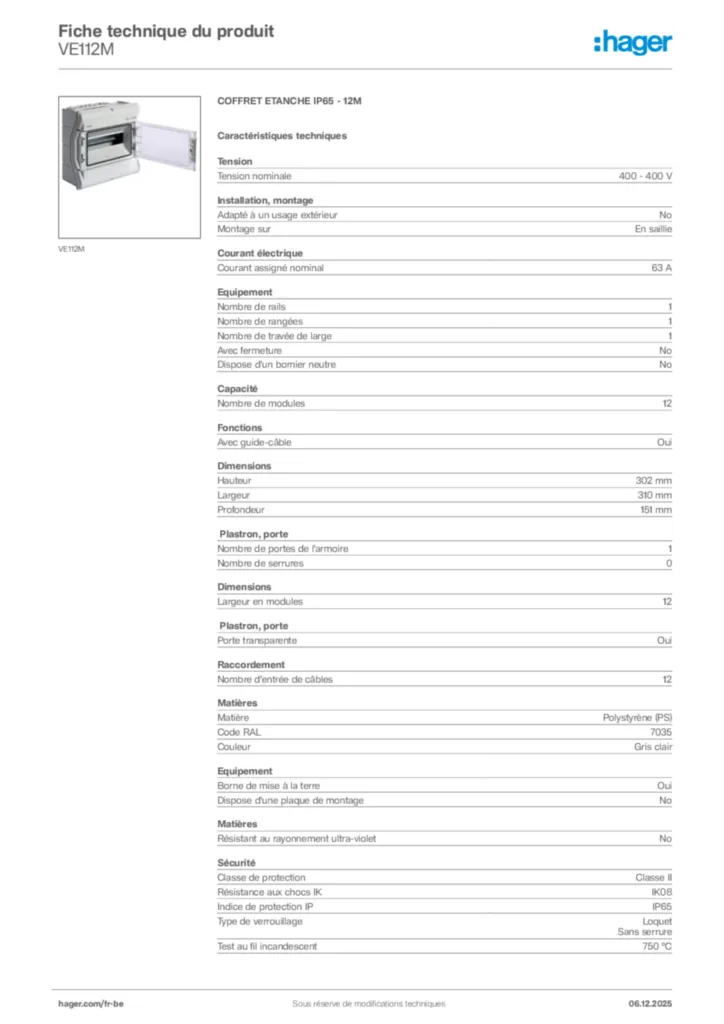 Fiche technique du produit
VE112M

:hager

VE112M

COFFRET ETANCHE IP65 - 12M

Caractéristiques techniques

Tension

| Tension nominale | 400 - 400 V |
|---|---|

Installation, montage

| Adapté à un usage extérieur | No |
|---|---|
| Montage sur | En saillie |

Courant électrique

| Courant assigné nominal | 63 A |
|---|---|

Equipement

| Nombre de rails | 1 |
|---|---|
| Nombre de rangées | 1 |
| Nombre de travée de large | 1 |
| Avec fermeture | No |
| Dispose d'un bornier neutre | No |

Capacité

| Nombre de modules | 12 |
|---|---|

Fonctions

| Avec guide-câble | Oui |
|---|---|

Dimensions

| Hauteur | 302 mm |
|---|---|
| Largeur | 310 mm |
| Profondeur | 151 mm |

Plastron, porte

| Nombre de portes de l'armoire | 1 |
|---|---|
| Nombre de serrures | 0 |

Dimensions

| Largeur en modules | 12 |
|---|---|

Plastron, porte

| Porte transparente | Oui |
|---|---|

Raccordement

| Nombre d'entrée de câbles | 12 |
|---|---|

Matières

| Matière | Polystyrène (PS) |
|---|---|
| Code RAL | 7035 |
| Couleur | Gris clair |

Equipement

| Borne de mise à la terre | Oui |
|---|---|
| Dispose d'une plaque de montage | No |

Matières

| Résistant au rayonnement ultra-violet | No |
|---|---|

Sécurité

| Classe de protection | Classe II |
|---|---|
| Résistance aux chocs IK | IK08 |
| Indice de protection IP | IP65 |
| Type de verrouillage | Loquet Sans serrure |
| Test au fil incandescent | 750 °C |

hager.com/fr-be
Sous réserve de modifications techniques
06.12.2025